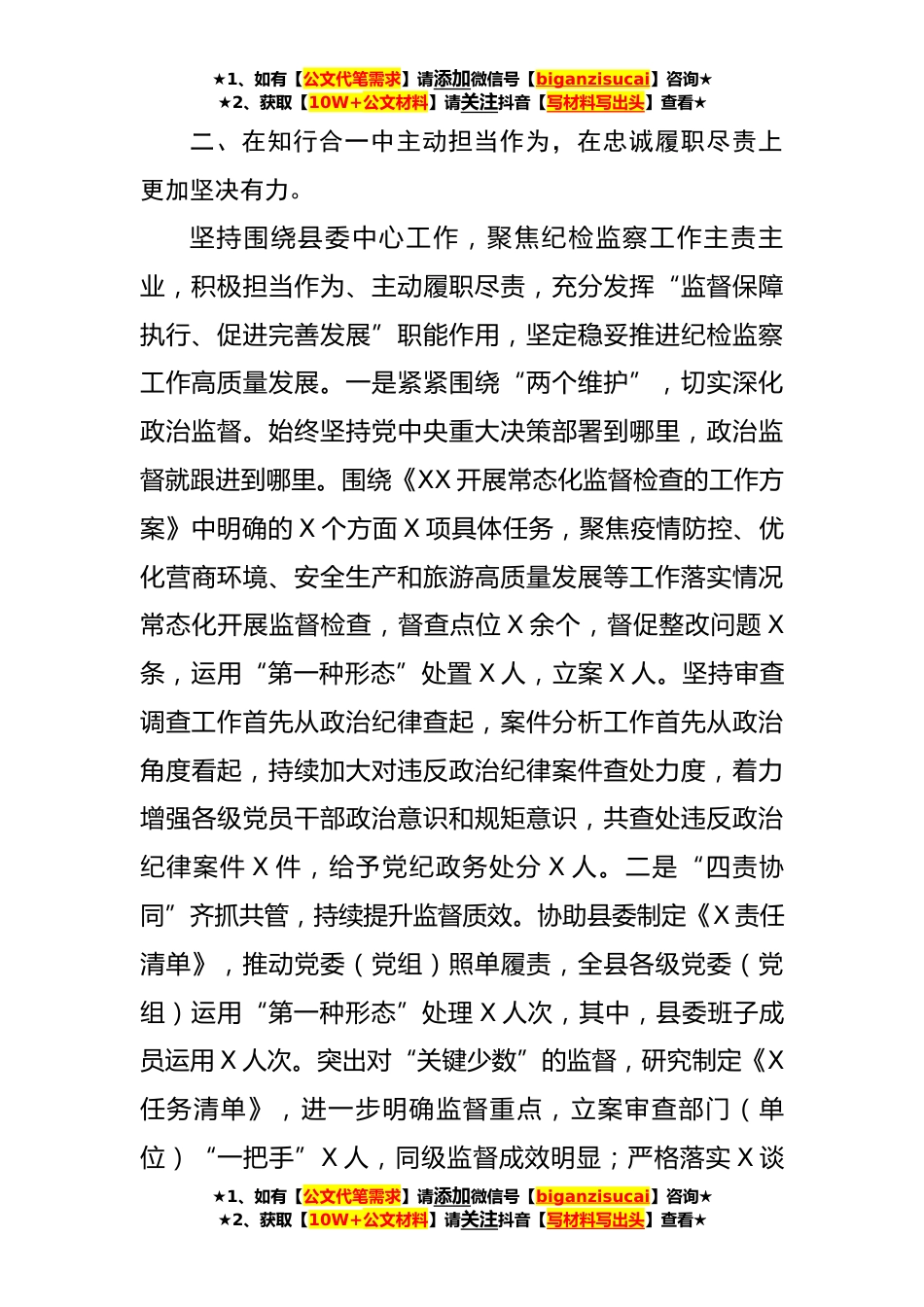 ★1、如有【公文代笔需求】请添加微信号【biganzisucai】咨询★
★2、获取【10W+公文材料】请关注抖音【写材料写出头】查看★

二、在知行合一中主动担当作为，在忠诚履职尽责上更加坚决有力。

坚持围绕县委中心工作，聚焦纪检监察工作主责主业，积极担当作为、主动履职尽责，充分发挥“监督保障执行、促进完善发展”职能作用，坚定稳妥推进纪检监察工作高质量发展。一是紧紧围绕“两个维护”，切实深化政治监督。始终坚持党中央重大决策部署到哪里，政治监督就跟进到哪里。围绕《XX 开展常态化监督检查的工作方案》中明确的 X 个方面 X 项具体任务，聚焦疫情防控、优化营商环境、安全生产和旅游高质量发展等工作落实情况常态化开展监督检查，督查点位 X 余个，督促整改问题 X 条，运用“第一种形态”处置 X 人，立案 X 人。坚持审查调查工作首先从政治纪律查起，案件分析工作首先从政治角度看起，持续加大对违反政治纪律案件查处力度，着力增强各级党员干部政治意识和规矩意识，共查处违反政治纪律案件 X 件，给予党纪政务处分 X 人。二是“四责协同”齐抓共管，持续提升监督质效。协助县委制定《X 责任清单》，推动党委（党组）照单履责，全县各级党委（党组）运用“第一种形态”处理 X 人次，其中，县委班子成员运用 X 人次。突出对“关键少数”的监督，研究制定《X 任务清单》，进一步明确监督重点，立案审查部门（单位）“一把手”X 人，同级监督成效明显；严格落实 X 谈

★1、如有【公文代笔需求】请添加微信号【biganzisucai】咨询★
★2、获取【10W+公文材料】请关注抖音【写材料写出头】查看★